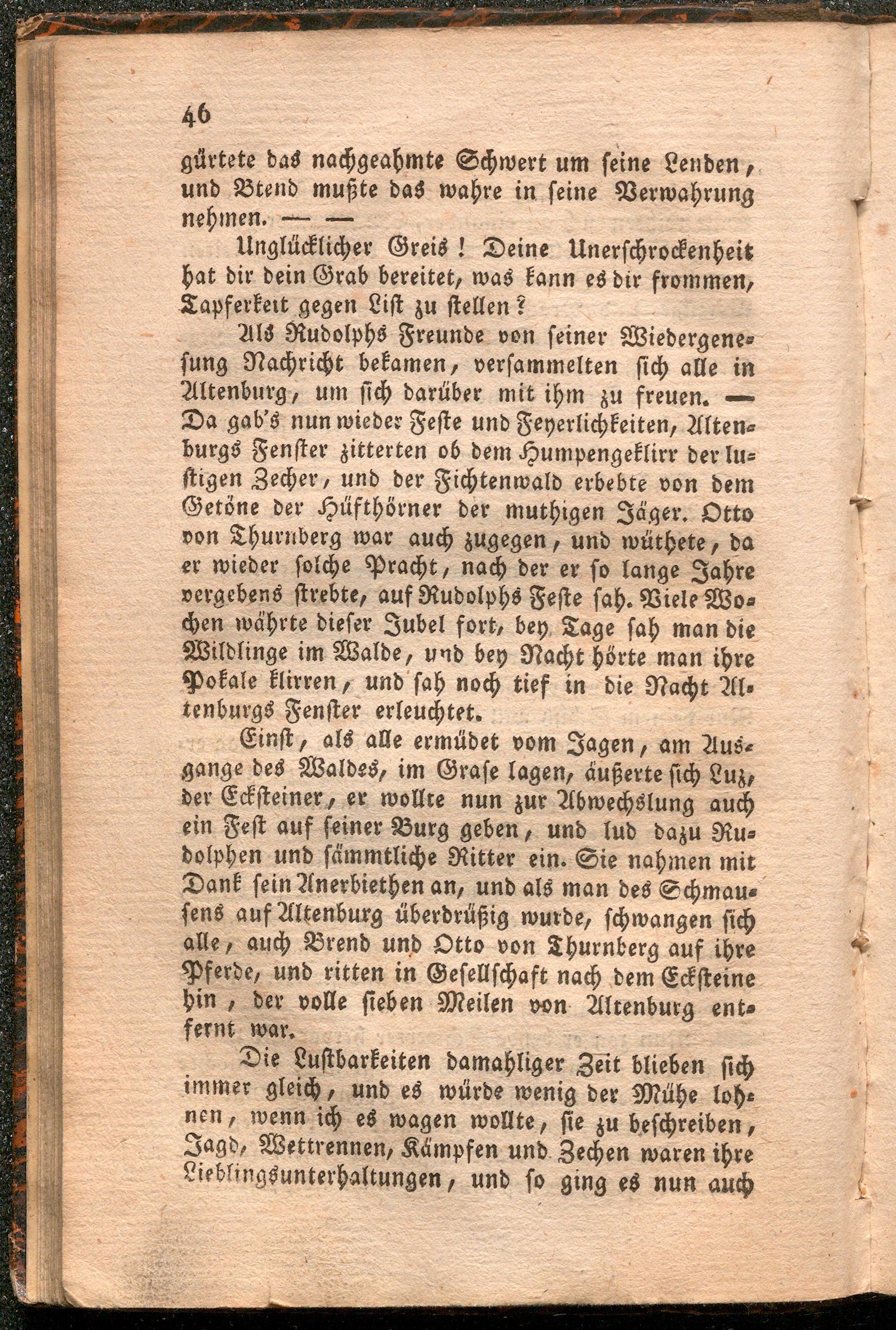 46

gürtete das nachgeahmte Schwert um seine Lenden, und Btend mußte das wahre in seine Verwahrung nehmen. — —

Unglücklicher Greis! Deine Unerschrockenheit hat dir dein Grab bereitet, was kann es dir frommen, Tapferkeit gegen List zu stellen?

Als Rudolphs Freunde von seiner Wiedergenesung Nachricht bekamen, versammelten sich alle in Altenburg, um sich darüber mit ihm zu freuen. — Da gab's nun wieder Feste und Feyerlichkeiten, Altenburgs Fenster zitterten ob dem Humpengeklirr der lustigen Zecher, und der Fichtenwald erbebte von dem Getöne der Hüfthörner der muthigen Jäger. Otto von Thurnberg war auch zugegen, und wüthete, da er wieder solche Pracht, nach der er so lange Jahre vergebens strebte, auf Rudolphs Feste sah. Viele Wochen währte dieser Jubel fort, bey Tage sah man die Wildlinge im Walde, und bey Nacht hörte man ihre Pokale klirren, und sah noch tief in die Nacht Altenburgs Fenster erleuchtet.

Einst, als alle ermüdet vom Jagen, am Ausgange des Waldes, im Grase lagen, äußerte sich Luz, der Eckſteiner, er wollte nun zur Abwechslung auch ein Fest auf seiner Burg geben, und lud dazu Rudolphen und sämmtliche Ritter ein. Sie nahmen mit Dank sein Anerbiethen an, und als man des Schmausens auf Altenburg überdrüßig wurde, schwangen sich alle, auch Brend und Otto von Thurnberg auf ihre Pferde, und ritten in Gesellschaft nach dem Eckſteine hin, der volle sieben Meilen von Altenburg entfernt war.

Die Lustbarkeiten damahliger Zeit blieben sich immer gleich, und es würde wenig der Mühe lohnen, wenn ich es wagen wollte, sie zu beschreiben, Jagd, Wettrennen, Kämpfen und Zechen waren ihre Lieblingsunterhaltungen, und so ging es nun auch